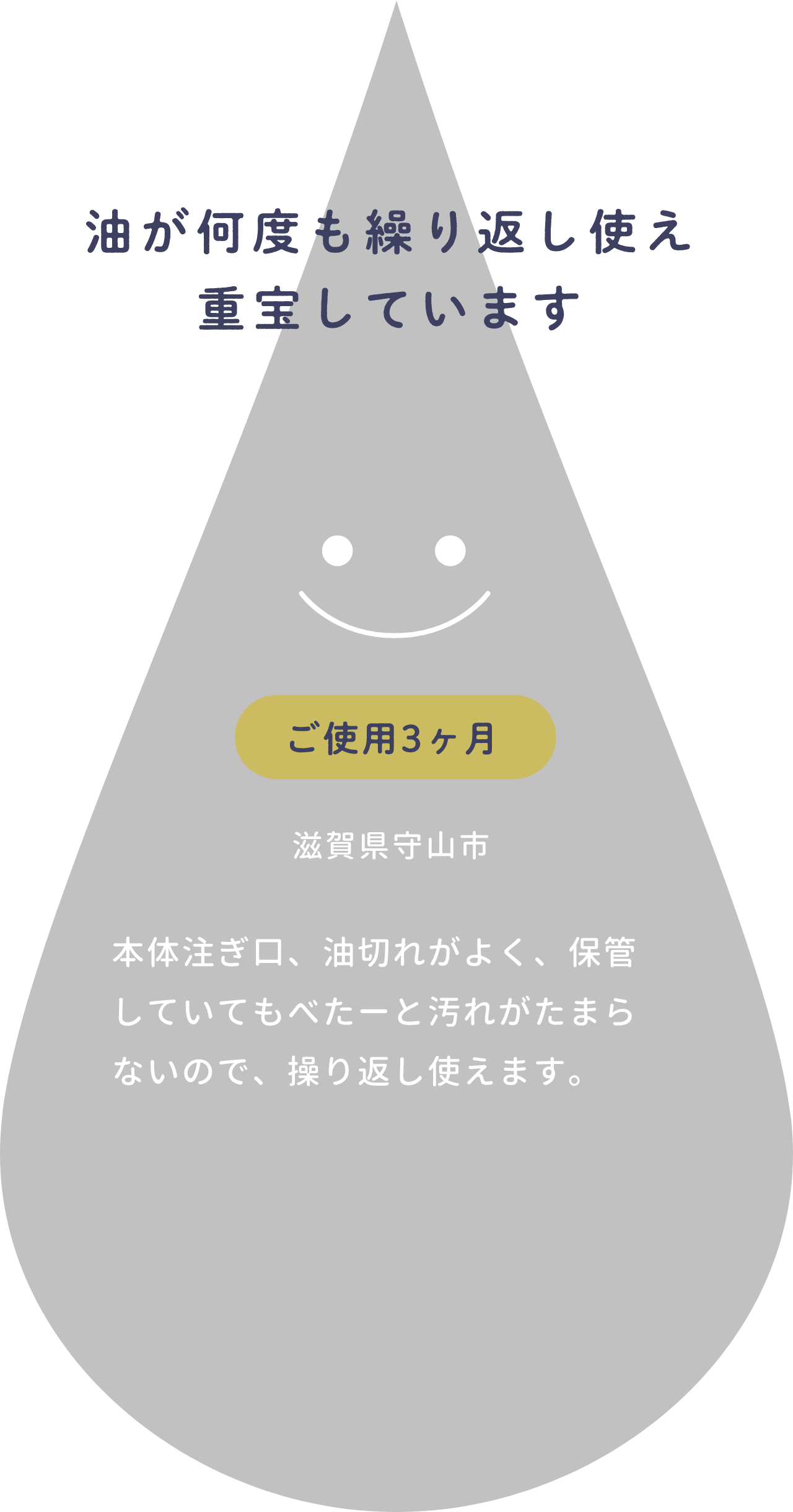 油が何度も繰り返し使え
重宝しています

ご使用3ヶ月

滋賀県守山市

本体注ぎ口、油切れがよく、保管していてもべたーと汚れがたまらないので、操り返し使えます。